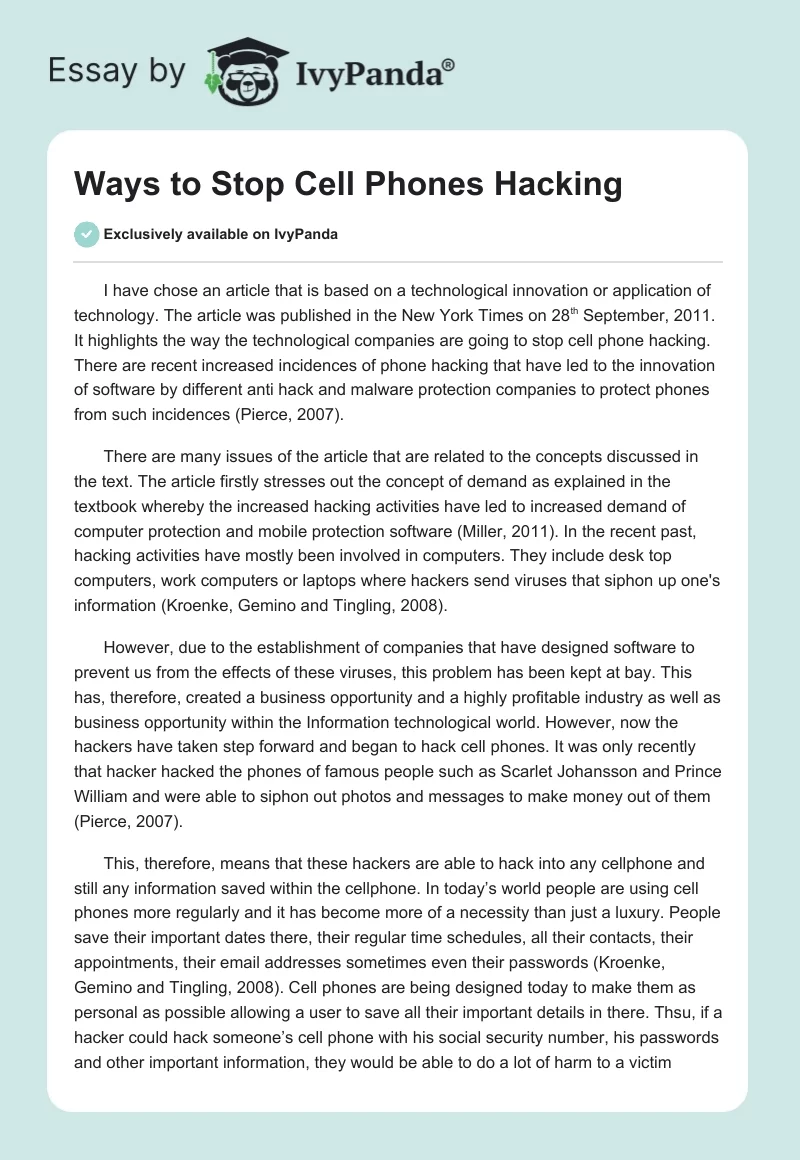 Essay by IvyPanda®

Ways to Stop Cell Phones Hacking

Exclusively available on IvyPanda

I have chose an article that is based on a technological innovation or application of technology. The article was published in the New York Times on 28$^{th}$ September, 2011. It highlights the way the technological companies are going to stop cell phone hacking. There are recent increased incidences of phone hacking that have led to the innovation of software by different anti hack and malware protection companies to protect phones from such incidences (Pierce, 2007).

There are many issues of the article that are related to the concepts discussed in the text. The article firstly stresses out the concept of demand as explained in the textbook whereby the increased hacking activities have led to increased demand of computer protection and mobile protection software (Miller, 2011). In the recent past, hacking activities have mostly been involved in computers. They include desk top computers, work computers or laptops where hackers send viruses that siphon up one's information (Kroenke, Gemino and Tingling, 2008).

However, due to the establishment of companies that have designed software to prevent us from the effects of these viruses, this problem has been kept at bay. This has, therefore, created a business opportunity and a highly profitable industry as well as business opportunity within the Information technological world. However, now the hackers have taken step forward and began to hack cell phones. It was only recently that hacker hacked the phones of famous people such as Scarlet Johansson and Prince William and were able to siphon out photos and messages to make money out of them (Pierce, 2007).

This, therefore, means that these hackers are able to hack into any cellphone and still any information saved within the cellphone. In today's world people are using cell phones more regularly and it has become more of a necessity than just a luxury. People save their important dates there, their regular time schedules, all their contacts, their appointments, their email addresses sometimes even their passwords (Kroenke, Gemino and Tingling, 2008). Cell phones are being designed today to make them as personal as possible allowing a user to save all their important details in there. Thsu, if a hacker could hack someone's cell phone with his social security number, his passwords and other important information, they would be able to do a lot of harm to a victim